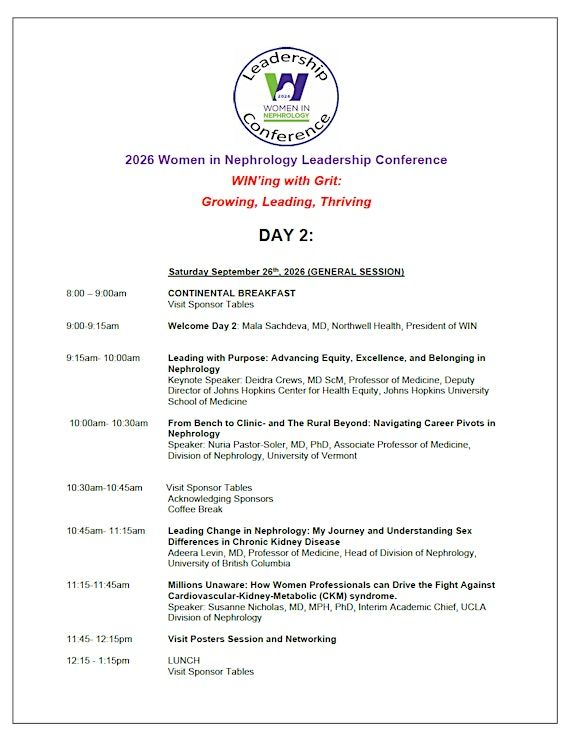 Leadership
W
2026
WOMEN IN
NEPHROLOGY
Conference

2026 Women in Nephrology Leadership Conference

WIN'ing with Grit:
Growing, Leading, Thriving

DAY 2:

Saturday September 26th, 2026 (GENERAL SESSION)

8:00 – 9:00am CONTINENTAL BREAKFAST
Visit Sponsor Tables

9:00-9:15am Welcome Day 2: Mala Sachdeva, MD, Northwell Health, President of WIN

9:15am- 10:00am Leading with Purpose: Advancing Equity, Excellence, and Belonging in Nephrology
Keynote Speaker: Deidra Crews, MD ScM, Professor of Medicine, Deputy Director of Johns Hopkins Center for Health Equity, Johns Hopkins University School of Medicine

10:00am- 10:30am From Bench to Clinic- and The Rural Beyond: Navigating Career Pivots in Nephrology
Speaker: Nuria Pastor-Soler, MD, PhD, Associate Professor of Medicine, Division of Nephrology, University of Vermont

10:30am-10:45am Visit Sponsor Tables
Acknowledging Sponsors
Coffee Break

10:45am- 11:15am Leading Change in Nephrology: My Journey and Understanding Sex Differences in Chronic Kidney Disease
Adeera Levin, MD, Professor of Medicine, Head of Division of Nephrology, University of British Columbia

11:15-11:45am Millions Unaware: How Women Professionals can Drive the Fight Against Cardiovascular-Kidney-Metabolic (CKM) syndrome.
Speaker: Susanne Nicholas, MD, MPH, PhD, Interim Academic Chief, UCLA Division of Nephrology

11:45- 12:15pm Visit Posters Session and Networking

12:15 - 1:15pm LUNCH
Visit Sponsor Tables